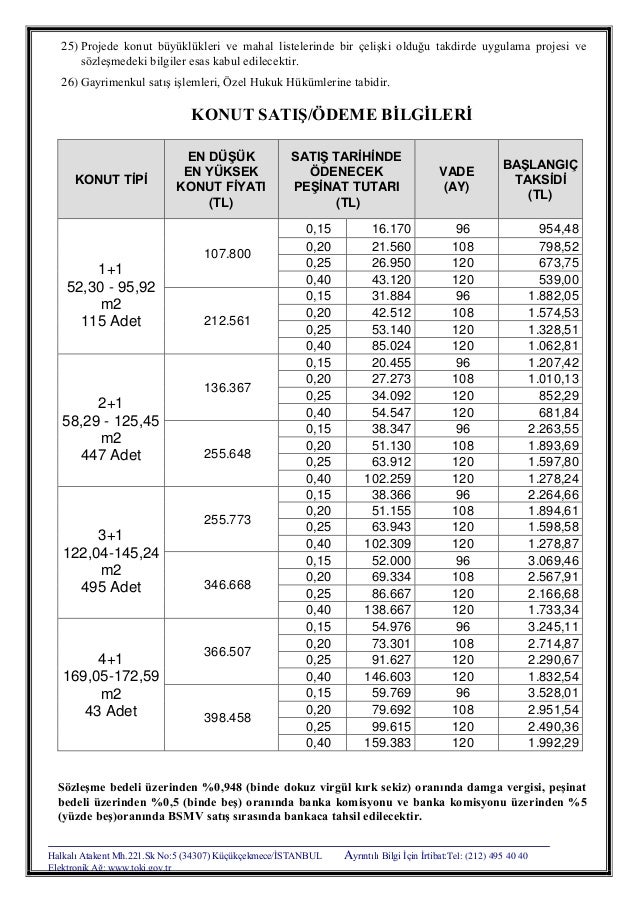 25) Projede konut büyüklükleri ve mahal listelerinde bir çelişki olduğu takdirde uygulama projesi ve sözleşmedeki bilgiler esas kabul edilecektir.

26) Gayrimenkul satış işlemleri, Özel Hukuk Hükümlerine tabidir.

KONUT SATIŞ/ÖDEME BİLGİLERİ

| KONUT TİPİ | EN DÜŞÜK EN YÜKSEK KONUT FİYATI (TL) | SATIŞ TARİHİNDE ÖDENECEK PEŞİNAT TUTARI (TL) | | VADE (AY) | BAŞLANGIÇ TAKSİDİ (TL) |
|---|---|---|---|---|---|
| 1+1 52,30 - 95,92 m2 115 Adet | 107.800 | 0,15 | 16.170 | 96 | 954,48 |
| | | 0,20 | 21.560 | 108 | 798,52 |
| | | 0,25 | 26.950 | 120 | 673,75 |
| | | 0,40 | 43.120 | 120 | 539,00 |
| | 212.561 | 0,15 | 31.884 | 96 | 1.882,05 |
| | | 0,20 | 42.512 | 108 | 1.574,53 |
| | | 0,25 | 53.140 | 120 | 1.328,51 |
| | | 0,40 | 85.024 | 120 | 1.062,81 |
| 2+1 58,29 - 125,45 m2 447 Adet | 136.367 | 0,15 | 20.455 | 96 | 1.207,42 |
| | | 0,20 | 27.273 | 108 | 1.010,13 |
| | | 0,25 | 34.092 | 120 | 852,29 |
| | | 0,40 | 54.547 | 120 | 681,84 |
| | 255.648 | 0,15 | 38.347 | 96 | 2.263,55 |
| | | 0,20 | 51.130 | 108 | 1.893,69 |
| | | 0,25 | 63.912 | 120 | 1.597,80 |
| | | 0,40 | 102.259 | 120 | 1.278,24 |
| 3+1 122,04-145,24 m2 495 Adet | 255.773 | 0,15 | 38.366 | 96 | 2.264,66 |
| | | 0,20 | 51.155 | 108 | 1.894,61 |
| | | 0,25 | 63.943 | 120 | 1.598,58 |
| | | 0,40 | 102.309 | 120 | 1.278,87 |
| | 346.668 | 0,15 | 52.000 | 96 | 3.069,46 |
| | | 0,20 | 69.334 | 108 | 2.567,91 |
| | | 0,25 | 86.667 | 120 | 2.166,68 |
| | | 0,40 | 138.667 | 120 | 1.733,34 |
| 4+1 169,05-172,59 m2 43 Adet | 366.507 | 0,15 | 54.976 | 96 | 3.245,11 |
| | | 0,20 | 73.301 | 108 | 2.714,87 |
| | | 0,25 | 91.627 | 120 | 2.290,67 |
| | | 0,40 | 146.603 | 120 | 1.832,54 |
| | 398.458 | 0,15 | 59.769 | 96 | 3.528,01 |
| | | 0,20 | 79.692 | 108 | 2.951,54 |
| | | 0,25 | 99.615 | 120 | 2.490,36 |
| | | 0,40 | 159.383 | 120 | 1.992,29 |

Sözleşme bedeli üzerinden %0,948 (binde dokuz virgül kırk sekiz) oranında damga vergisi, peşinat bedeli üzerinden %0,5 (binde beş) oranında banka komisyonu ve banka komisyonu üzerinden %5 (yüzde beş)oranında BSMV satış sırasında bankaca tahsil edilecektir.

Halkalı Atakent Mh.221.Sk No:5 (34307) Küçükçekmece/İSTANBUL Ayrıntılı Bilgi İçin İrtibat:Tel: (212) 495 40 40
Elektronik Ağ: www.toki.gov.tr